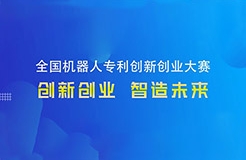 全国机器人专利创新创业大赛

创新创业 智造未来